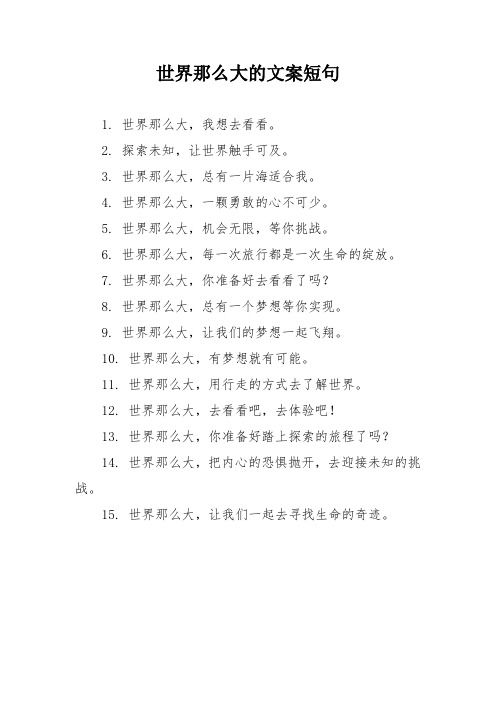 世界那么大的文案短句

1. 世界那么大，我想去看看。

2. 探索未知，让世界触手可及。

3. 世界那么大，总有一片海适合我。

4. 世界那么大，一颗勇敢的心不可少。

5. 世界那么大，机会无限，等你挑战。

6. 世界那么大，每一次旅行都是一次生命的绽放。

7. 世界那么大，你准备好去看看了吗？

8. 世界那么大，总有一个梦想等你实现。

9. 世界那么大，让我们的梦想一起飞翔。

10. 世界那么大，有梦想就有可能。

11. 世界那么大，用行走的方式去了解世界。

12. 世界那么大，去看看吧，去体验吧！

13. 世界那么大，你准备好踏上探索的旅程了吗？

14. 世界那么大，把内心的恐惧抛开，去迎接未知的挑战。

15. 世界那么大，让我们一起去寻找生命的奇迹。